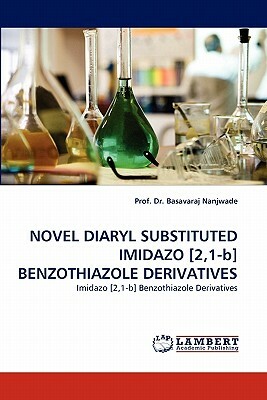 Prof. Dr. Basavaraj Nanjwade

NOVEL DIARYL SUBSTITUTED IMIDAZO [2,1-b] BENZOTHIAZOLE DERIVATIVES

Imidazo [2,1-b] Benzothiazole Derivatives

LAP LAMBERT Academic Publishing